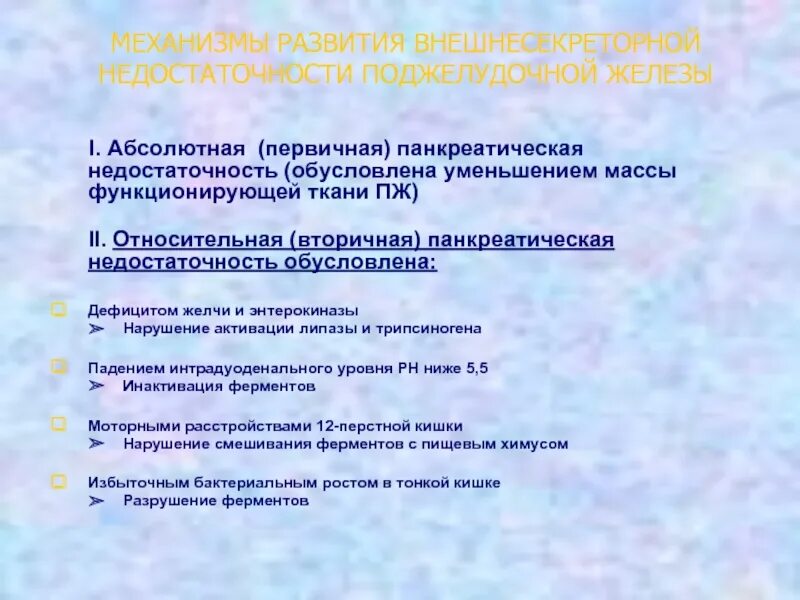 МЕХАНИЗМЫ РАЗВИТИЯ ВНЕШНЕСЕКРЕТОРНОЙ НЕДОСТАТОЧНОСТИ ПОДЖЕЛУДОЧНОЙ ЖЕЛЕЗЫ

I. Абсолютная (первичная) панкреатическая недостаточность (обусловлена уменьшением массы функционирующей ткани ПЖ)

II. Относительная (вторичная) панкреатическая недостаточность обусловлена:

Дефицитом желчи и энтерокиназы
➢ Нарушение активации липазы и трипсиногена

Падением интрадуоденального уровня РН ниже 5,5
➢ Инактивация ферментов

Моторными расстройствами 12-перстной кишки
➢ Нарушение смешивания ферментов с пищевым химусом

Избыточным бактериальным ростом в тонкой кишке
➢ Разрушение ферментов